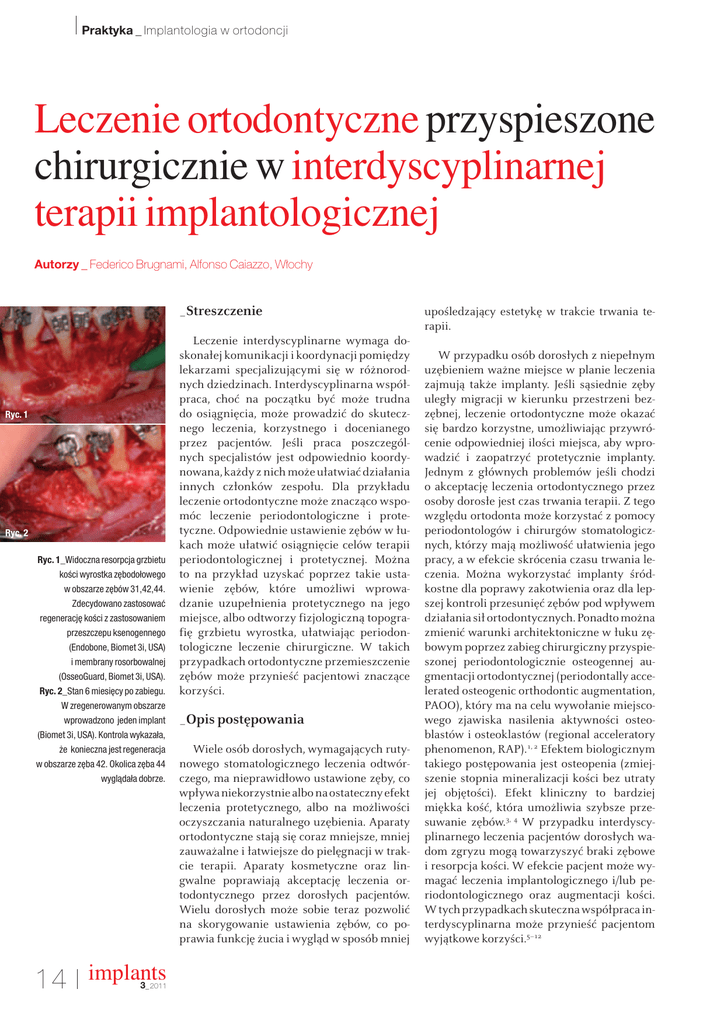 Praktyka _ Implantologia w ortodoncji

Leczenie ortodontyczne przyspieszone chirurgicznie w interdyscyplinarnej terapii implantologicznej

Autorzy _ Federico Brugnami, Alfonso Caiazzo, Włochy

Ryc. 1

Ryc. 2

Ryc. 1_Widoczna resorpcja grzbietu kości wyrostka zębodołowego w obszarze zębów 31,42,44. Zdecydowano zastosować regenerację kości z zastosowaniem przeszczepu ksenogennego (Endobone, Biomet 3i, USA) i membrany rosorbowalnej (OsseoGuard, Biomet 3i, USA).
Ryc. 2_Stan 6 miesięcy po zabiegu. W zregenerowanym obszarze wprowadzono jeden implant (Biomet 3i, USA). Kontrola wykazała, że konieczna jest regeneracja w obszarze zęba 42. Okolica zęba 44 wyglądała dobrze.

_Streszczenie

Leczenie interdyscyplinarne wymaga doskonałej komunikacji i koordynacji pomiędzy lekarzami specjalizującymi się w różnorodnych dziedzinach. Interdyscyplinarna współpraca, choć na początku być może trudna do osiągnięcia, może prowadzić do skutecznego leczenia, korzystnego i docenianego przez pacjentów. Jeśli praca poszczególnych specjalistów jest odpowiednio koordynowana, każdy z nich może ułatwiać działania innych członków zespołu. Dla przykładu leczenie ortodontyczne może znacząco wspomóc leczenie periodontologiczne i protetyczne. Odpowiednie ustawienie zębów w łukach może ułatwić osiągnięcie celów terapii periodontologicznej i protetycznej. Można to na przykład uzyskać poprzez takie ustawienie zębów, które umożliwi wprowadzanie uzupełnienia protetycznego na jego miejsce, albo odtworzy fizjologiczną topografię grzbietu wyrostka, ułatwiając periodontologiczne leczenie chirurgiczne. W takich przypadkach ortodontyczne przemieszczenie zębów może przynieść pacjentowi znaczące korzyści.

_Opis postępowania

Wiele osób dorosłych, wymagających rutynowego stomatologicznego leczenia odtwórczego, ma nieprawidłowo ustawione zęby, co wpływa niekorzystnie albo na ostateczny efekt leczenia protetycznego, albo na możliwości oczyszczania naturalnego uzębienia. Aparaty ortodontyczne stają się coraz mniejsze, mniej zauważalne i łatwiejsze do pielęgnacji w trakcie terapii. Aparaty kosmetyczne oraz lingwalne poprawiają akceptację leczenia ortodontycznego przez dorosłych pacjentów. Wielu dorosłych może sobie teraz pozwolić na skorygowanie ustawienia zębów, co poprawia funkcję żucia i wygląd w sposób mniej upośledzający estetykę w trakcie trwania terapii.

W przypadku osób dorosłych z niepełnym uzębieniem ważne miejsce w planie leczenia zajmują także implanty. Jeśli sąsiednie zęby uległy migracji w kierunku przestrzeni bezzębnej, leczenie ortodontyczne może okazać się bardzo korzystne, umożliwiając przywrócenie odpowiedniej ilości miejsca, aby wprowadzić i zaopatrzyć protetycznie implanty. Jednym z głównych problemów jeśli chodzi o akceptację leczenia ortodontycznego przez osoby dorosłe jest czas trwania terapii. Z tego względu ortodonta może korzystać z pomocy periodontologów i chirurgów stomatologicznych, którzy mają możliwość ułatwienia jego pracy, a w efekcie skrócenia czasu trwania leczenia. Można wykorzystać implanty śródkostne dla poprawy zakotwienia oraz dla lepszej kontroli przesunięć zębów pod wpływem działania sił ortodontycznych. Ponadto można zmienić warunki architektoniczne w łuku zębowym poprzez zabieg chirurgiczny przyspieszonej periodontologicznie osteogennej augmentacji ortodontycznej (periodontally accelerated osteogenic orthodontic augmentation, PAOO), który ma na celu wywołanie miejscowego zjawiska nasilenia aktywności osteoblastów i osteoklastów (regional acceleratory phenomenon, RAP).$^{1, 2}$ Efektem biologicznym takiego postępowania jest osteopenia (zmniejszenie stopnia mineralizacji kości bez utraty jej objętości). Efekt kliniczny to bardziej miękka kość, która umożliwia szybsze przesuwanie zębów.$^{3, 4}$ W przypadku interdyscyplinarnego leczenia pacjentów dorosłych wadom zgryzu mogą towarzyszyć braki zębowe i resorpcja kości. W efekcie pacjent może wymagać leczenia implantologicznego i/lub periodontologicznego oraz augmentacji kości. W tych przypadkach skuteczna współpraca interdyscyplinarna może przynieść pacjentom wyjątkowe korzyści.$^{5-12}$

14 | implants 3_2011